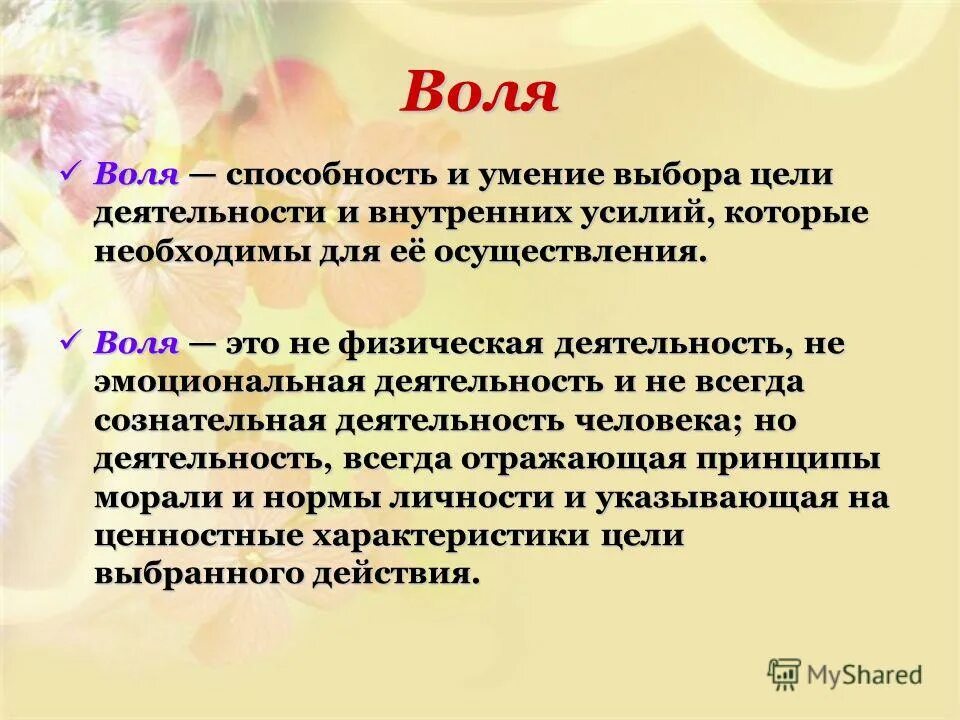 Воля

✓ Воля — способность и умение выбора цели деятельности и внутренних усилий, которые необходимы для её осуществления.

✓ Воля — это не физическая деятельность, не эмоциональная деятельность и не всегда сознательная деятельность человека; но деятельность, всегда отражающая принципы морали и нормы личности и указывающая на ценностные характеристики цели выбранного действия.

MyShared